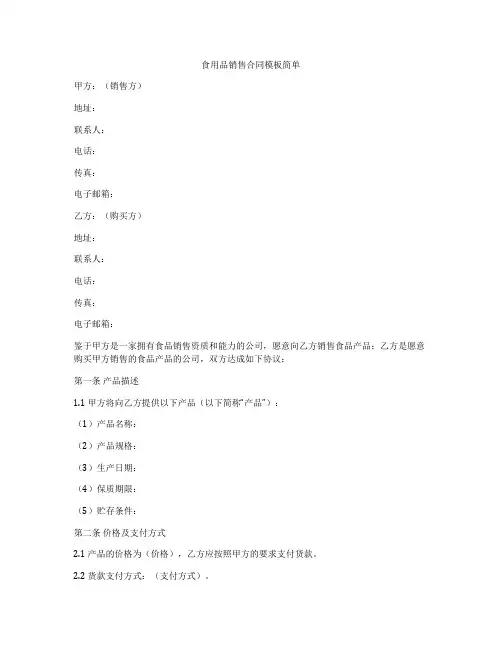 食用品销售合同模板简单

甲方：（销售方）

地址：

联系人：

电话：

传真：

电子邮箱：

乙方：（购买方）

地址：

联系人：

电话：

传真：

电子邮箱：

鉴于甲方是一家拥有食品销售资质和能力的公司，愿意向乙方销售食品产品；乙方是愿意购买甲方销售的食品产品的公司，双方达成如下协议：

第一条 产品描述

1.1 甲方将向乙方提供以下产品（以下简称“产品”）：

（1）产品名称：

（2）产品规格：

（3）生产日期：

（4）保质期限：

（5）贮存条件：

第二条 价格及支付方式

2.1 产品的价格为（价格），乙方应按照甲方的要求支付货款。

2.2 货款支付方式：（支付方式）。